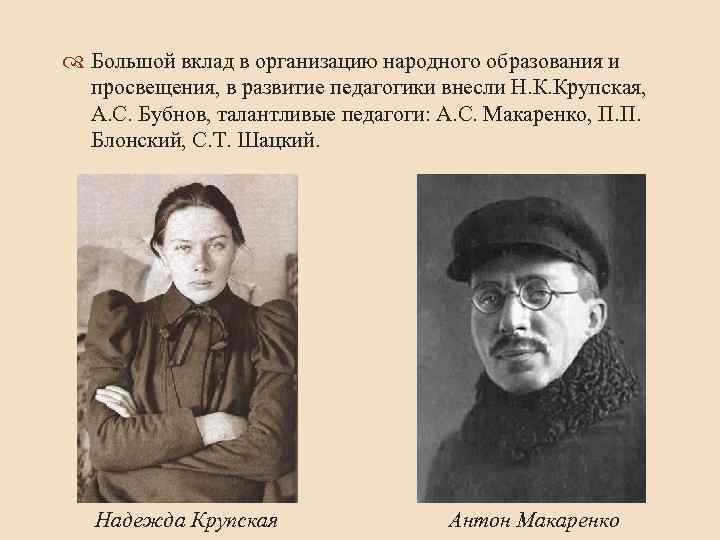 Большой вклад в организацию народного образования и просвещения, в развитие педагогики внесли Н.К.Крупская, А.С. Бубнов, талантливые педагоги: А.С. Макаренко, П.П. Блонский, С.Т. Шацкий.

Надежда Крупская

Антон Макаренко